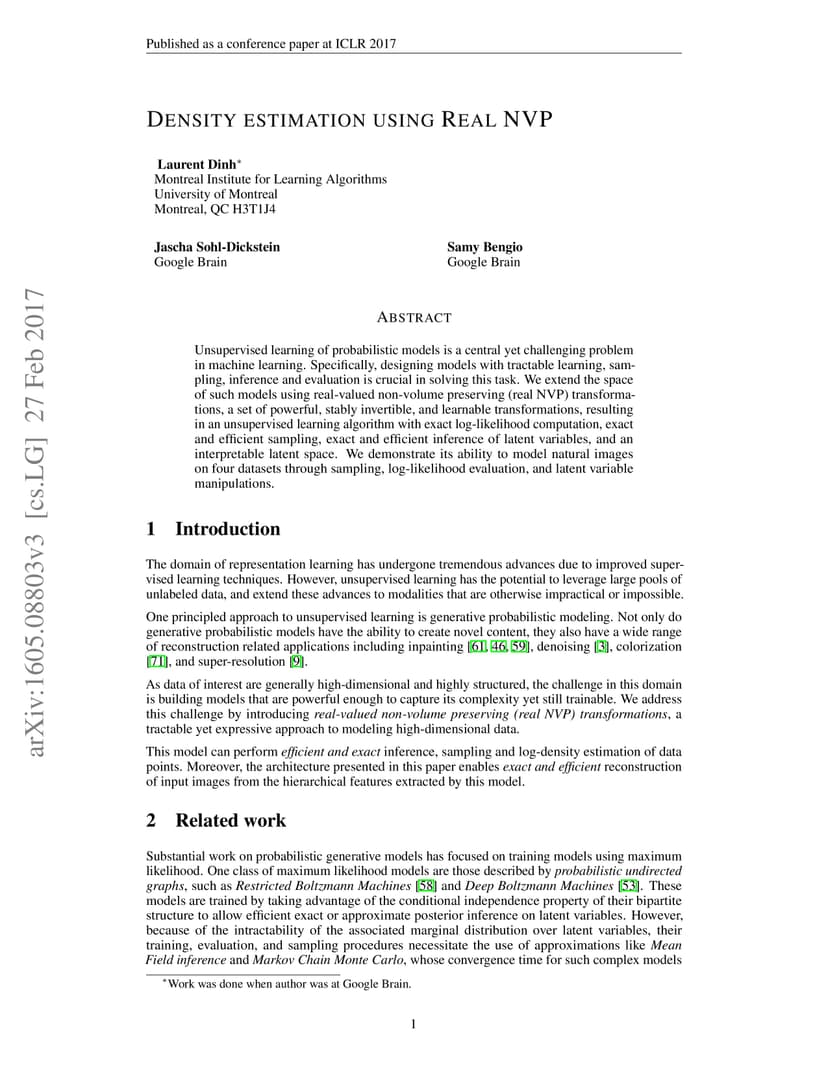 Published as a conference paper at ICLR 2017

DENSITY ESTIMATION USING REAL NVP

Laurent Dinh$^{*}$
Montreal Institute for Learning Algorithms
University of Montreal
Montreal, QC H3T1J4

Jascha Sohl-Dickstein
Google Brain

Samy Bengio
Google Brain

ABSTRACT

Unsupervised learning of probabilistic models is a central yet challenging problem in machine learning. Specifically, designing models with tractable learning, sampling, inference and evaluation is crucial in solving this task. We extend the space of such models using real-valued non-volume preserving (real NVP) transformations, a set of powerful, stably invertible, and learnable transformations, resulting in an unsupervised learning algorithm with exact log-likelihood computation, exact and efficient sampling, exact and efficient inference of latent variables, and an interpretable latent space. We demonstrate its ability to model natural images on four datasets through sampling, log-likelihood evaluation, and latent variable manipulations.

1 Introduction

The domain of representation learning has undergone tremendous advances due to improved supervised learning techniques. However, unsupervised learning has the potential to leverage large pools of unlabeled data, and extend these advances to modalities that are otherwise impractical or impossible.

One principled approach to unsupervised learning is generative probabilistic modeling. Not only do generative probabilistic models have the ability to create novel content, they also have a wide range of reconstruction related applications including inpainting [61, 46, 59], denoising [3], colorization [71], and super-resolution [9].

As data of interest are generally high-dimensional and highly structured, the challenge in this domain is building models that are powerful enough to capture its complexity yet still trainable. We address this challenge by introducing real-valued non-volume preserving (real NVP) transformations, a tractable yet expressive approach to modeling high-dimensional data.

This model can perform efficient and exact inference, sampling and log-density estimation of data points. Moreover, the architecture presented in this paper enables exact and efficient reconstruction of input images from the hierarchical features extracted by this model.

2 Related work

Substantial work on probabilistic generative models has focused on training models using maximum likelihood. One class of maximum likelihood models are those described by probabilistic undirected graphs, such as Restricted Boltzmann Machines [58] and Deep Boltzmann Machines [53]. These models are trained by taking advantage of the conditional independence property of their bipartite structure to allow efficient exact or approximate posterior inference on latent variables. However, because of the intractability of the associated marginal distribution over latent variables, their training, evaluation, and sampling procedures necessitate the use of approximations like Mean Field inference and Markov Chain Monte Carlo, whose convergence time for such complex models

$^{*}$Work was done when author was at Google Brain.

1

arXiv:1605.08803v3 [cs.LG] 27 Feb 2017